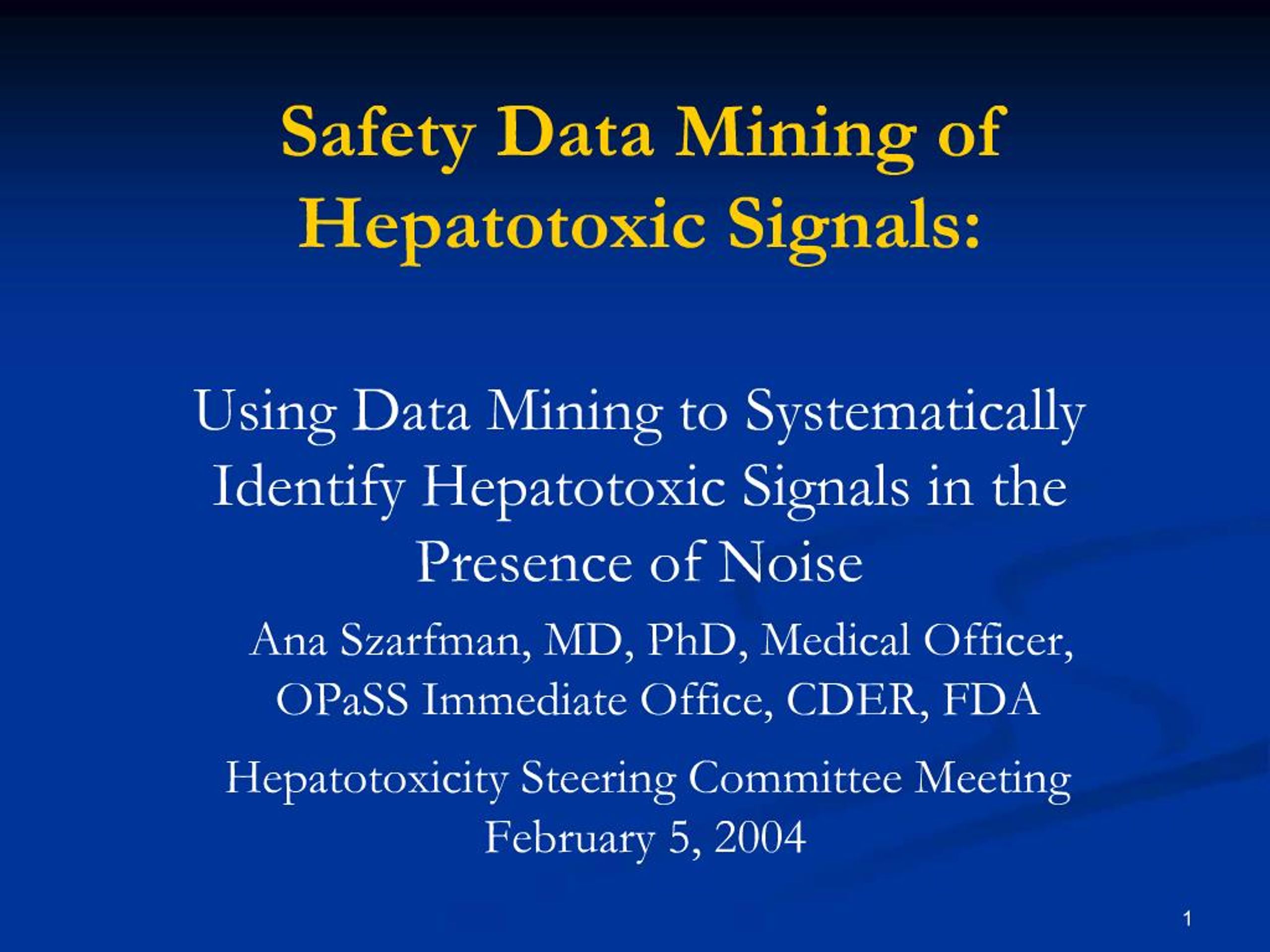 Safety Data Mining of Hepatotoxic Signals:

Using Data Mining to Systematically Identify Hepatotoxic Signals in the Presence of Noise

Ana Szarfman, MD, PhD, Medical Officer, OPaSS Immediate Office, CDER, FDA

Hepatotoxicity Steering Committee Meeting February 5, 2004

1